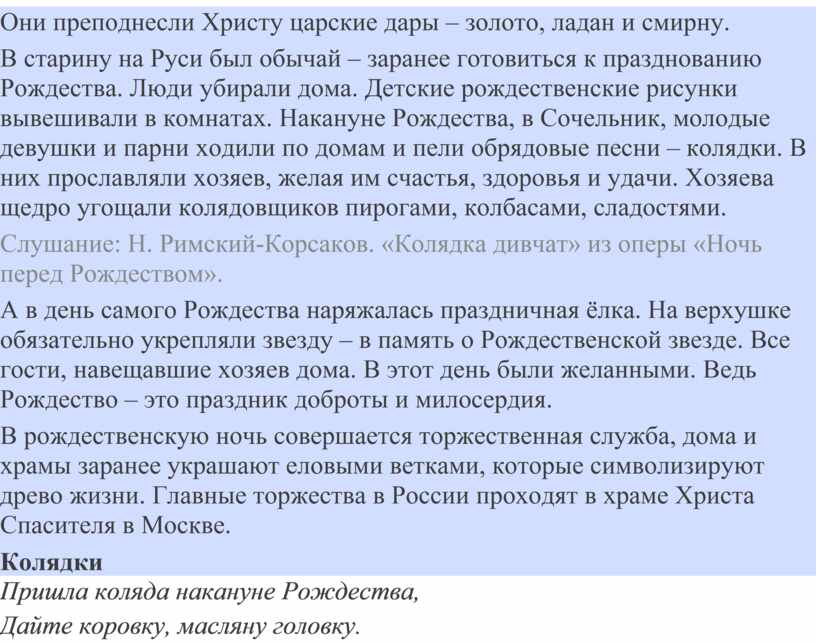 Они преподнесли Христу царские дары – золото, ладан и смирну.

В старину на Руси был обычай – заранее готовиться к празднованию Рождества. Люди убирали дома. Детские рождественские рисунки вывешивали в комнатах. Накануне Рождества, в Сочельник, молодые девушки и парни ходили по домам и пели обрядовые песни – колядки. В них прославляли хозяев, желая им счастья, здоровья и удачи. Хозяева щедро угощали колядовщиков пирогами, колбасами, сладостями.

Слушание: Н. Римский-Корсаков. «Колядка дивчат» из оперы «Ночь перед Рождеством».

А в день самого Рождества наряжалась праздничная ёлка. На верхушке обязательно укрепляли звезду – в память о Рождественской звезде. Все гости, навещавшие хозяев дома. В этот день были желанными. Ведь Рождество – это праздник доброты и милосердия.

В рождественскую ночь совершается торжественная служба, дома и храмы заранее украшают еловыми ветками, которые символизируют древо жизни. Главные торжества в России проходят в храме Христа Спасителя в Москве.

Колядки

Пришла коляда накануне Рождества,

Дайте коровку, масляну головку.